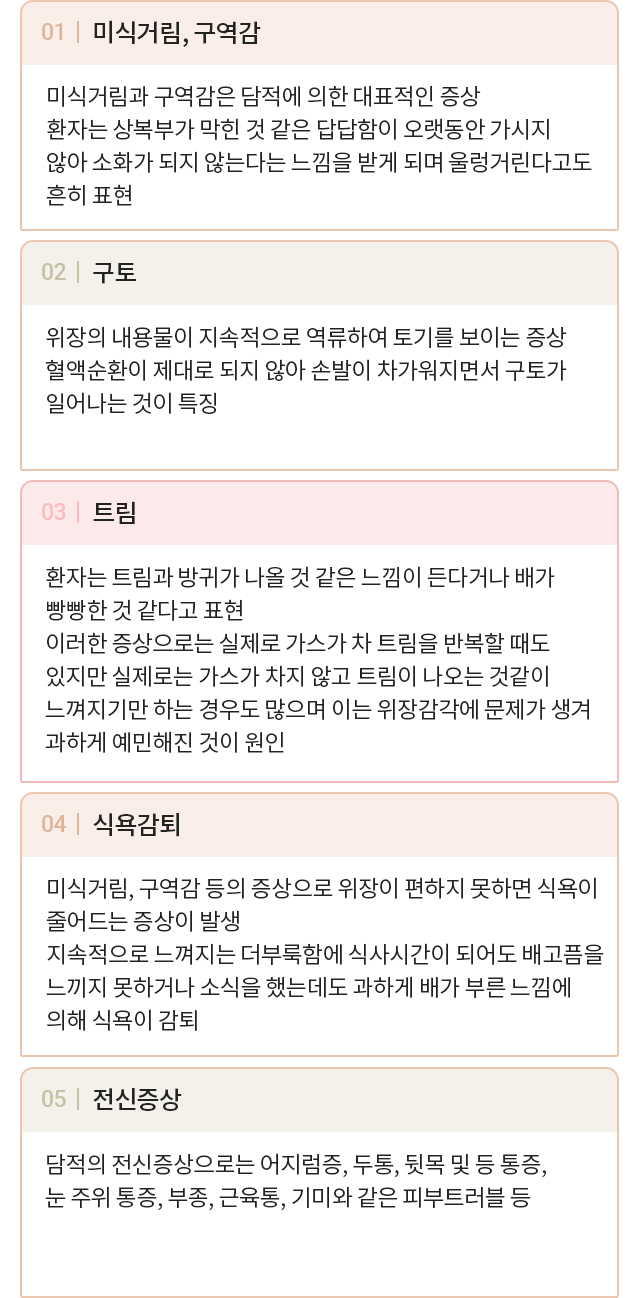 01 | 미식거림, 구역감

미식거림과 구역감은 담적에 의한 대표적인 증상
환자는 상복부가 막힌 것 같은 답답함이 오랫동안 가시지 않아 소화가 되지 않는다는 느낌을 받게 되며 울렁거린다고도 흔히 표현

02 | 구토

위장의 내용물이 지속적으로 역류하여 토기를 보이는 증상
혈액순환이 제대로 되지 않아 손발이 차가워지면서 구토가 일어나는 것이 특징

03 | 트림

환자는 트림과 방귀가 나올 것 같은 느낌이 든다거나 배가 빵빵한 것 같다고 표현
이러한 증상으로는 실제로 가스가 차 트림을 반복할 때도 있지만 실제로는 가스가 차지 않고 트림이 나오는 것같이 느껴지기만 하는 경우도 많으며 이는 위장감각에 문제가 생겨 과하게 예민해진 것이 원인

04 | 식욕감퇴

미식거림, 구역감 등의 증상으로 위장이 편하지 못하면 식욕이 줄어드는 증상이 발생
지속적으로 느껴지는 더부룩함에 식사시간이 되어도 배고픔을 느끼지 못하거나 소식을 했는데도 과하게 배가 부른 느낌에 의해 식욕이 감퇴

05 | 전신증상

담적의 전신증상으로는 어지럼증, 두통, 뒷목 및 등 통증, 눈 주위 통증, 부종, 근육통, 기미와 같은 피부트러블 등